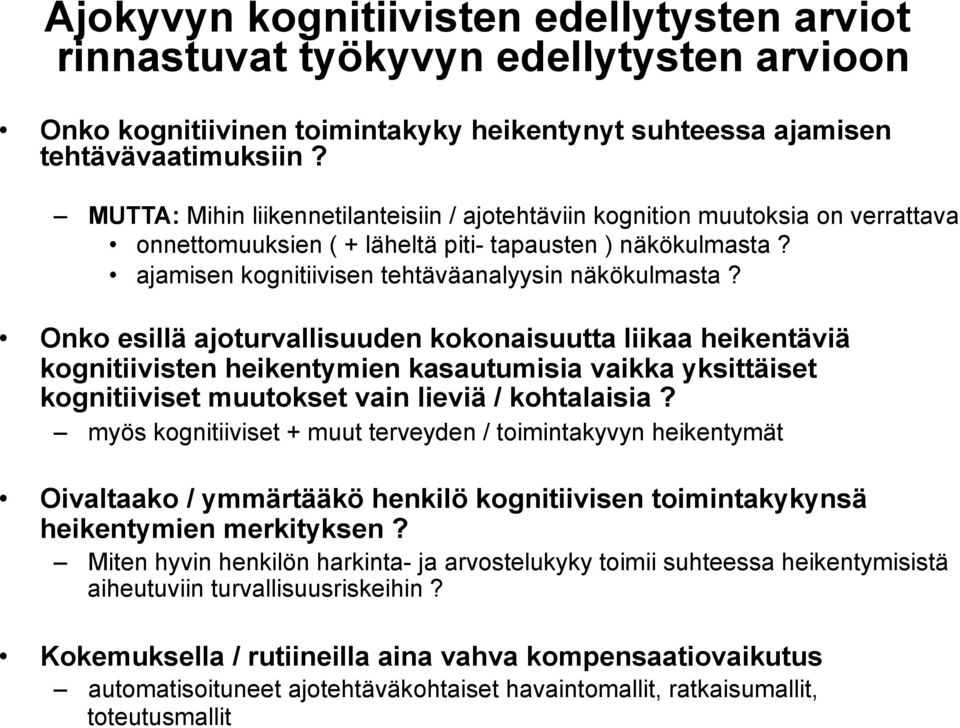 Ajokyvyn kognitiivisten edellytysten arviot rinnastuvat työkyvyn edellytysten arvioon

• Onko kognitiivinen toimintakyky heikentynyt suhteessa ajamisen tehtävävaatimuksiin ?

– MUTTA: Mihin liikennetilanteisiin / ajotehtäviin kognition muutoksia on verrattava
• onnettomuuksien ( + läheltä piti- tapausten ) näkökulmasta ?
• ajamisen kognitiivisen tehtäväanalyysin näkökulmasta ?

• Onko esillä ajoturvallisuuden kokonaisuutta liikaa heikentäviä kognitiivisten heikentymien kasautumisia vaikka yksittäiset kognitiiviset muutokset vain lieviä / kohtalaisia ?
– myös kognitiiviset + muut terveyden / toimintakyvyn heikentymät

• Oivaltaako / ymmärtääkö henkilö kognitiivisen toimintakykynsä heikentymien merkityksen ?
– Miten hyvin henkilön harkinta- ja arvostelukyky toimii suhteessa heikentymisistä aiheutuviin turvallisuusriskeihin ?

• Kokemuksella / rutiineilla aina vahva kompensaatiovaikutus
– automatisoituneet ajotehtäväkohtaiset havaintomallit, ratkaisumallit, toteutusmallit